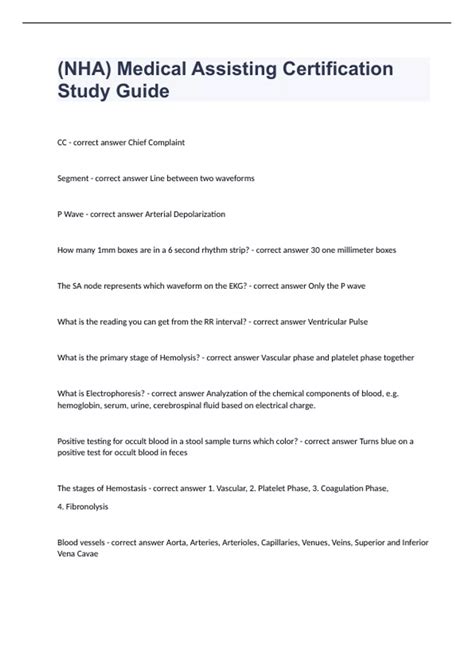 (NHA) Medical Assisting Certification Study Guide

CC - correct answer Chief Complaint

Segment - correct answer Line between two waveforms

P Wave - correct answer Arterial Depolarization

How many 1mm boxes are in a 6 second rhythm strip? - correct answer 30 one millimeter boxes

The SA node represents which waveform on the EKG? - correct answer Only the P wave

What is the reading you can get from the RR interval? - correct answer Ventricular Pulse

What is the primary stage of Hemolysis? - correct answer Vascular phase and platelet phase together

What is Electrophoresis? - correct answer Analyzation of the chemical components of blood, e.g. hemoglobin, serum, urine, cerebrospinal fluid based on electrical charge.

Positive testing for occult blood in a stool sample turns which color? - correct answer Turns blue on a positive test for occult blood in feces

The stages of Hemostasis - correct answer 1. Vascular, 2. Platelet Phase, 3. Coagulation Phase,

4. Fibronolysis

Blood vessels - correct answer Aorta, Arteries, Arterioles, Capillaries, Venues, Veins, Superior and Inferior Vena Cavae